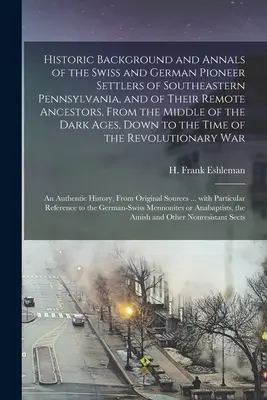 Historic Background and Annals of the Swiss and German Pioneer Settlers of Southeastern Pennsylvania, and of Their Remote Ancestors, From the Middle of the Dark Ages, Down to the Time of the Revolutionary War

H. Frank Eshleman

An Authentic History, From Original Sources ... with Particular Reference to the German-Swiss Mennonites or Anabaptists, the Amish and Other Nonresistant Sects